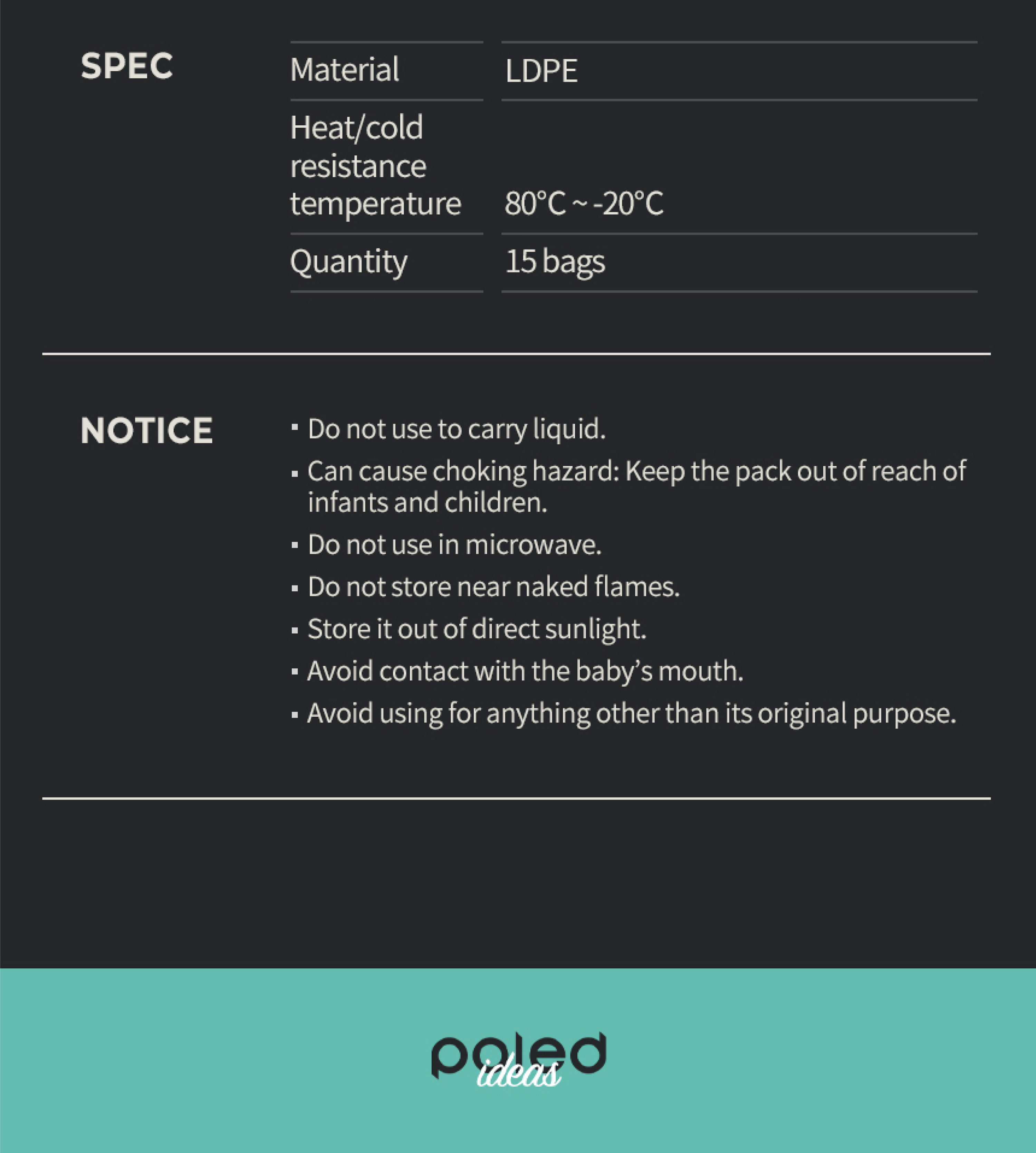 SPEC

| Material | LDPE |
|---|---|
| Heat/cold resistance temperature | 80°C ~ -20°C |
| Quantity | 15 bags |

NOTICE

▪ Do not use to carry liquid.
▪ Can cause choking hazard: Keep the pack out of reach of infants and children.
▪ Do not use in microwave.
▪ Do not store near naked flames.
▪ Store it out of direct sunlight.
▪ Avoid contact with the baby's mouth.
▪ Avoid using for anything other than its original purpose.

poled ideas